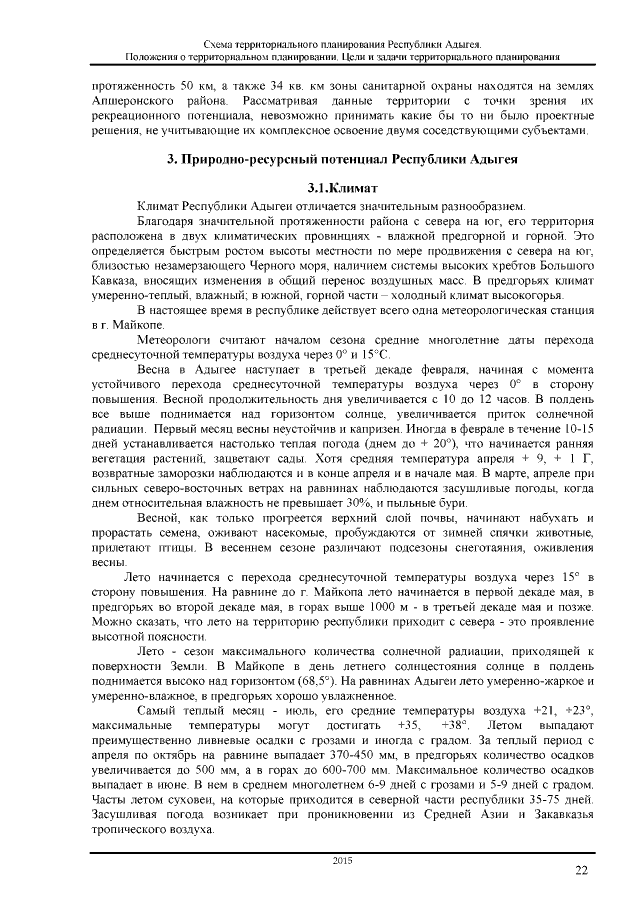 Схема территориального планирования Республики Адыгея.
Положения о территориальном планировании. Цели и задачи территориального планирования

протяженность 50 км, а также 34 кв. км зоны санитарной охраны находятся на землях Апшеронского района. Рассматривая данные территории с точки зрения их рекреационного потенциала, невозможно принимать какие бы то ни было проектные решения, не учитывающие их комплексное освоение двумя соседствующими субъектами.

3. Природно-ресурсный потенциал Республики Адыгея

3.1.Климат

Климат Республики Адыгеи отличается значительным разнообразием.

Благодаря значительной протяженности района с севера на юг, его территория расположена в двух климатических провинциях - влажной предгорной и горной. Это определяется быстрым ростом высоты местности по мере продвижения с севера на юг, близостью незамерзающего Черного моря, наличием системы высоких хребтов Большого Кавказа, вносящих изменения в общий перенос воздушных масс. В предгорьях климат умеренно-теплый, влажный; в южной, горной части – холодный климат высокогорья.

В настоящее время в республике действует всего одна метеорологическая станция в г. Майкопе.

Метеорологи считают началом сезона средние многолетние даты перехода среднесуточной температуры воздуха через 0° и 15°С.

Весна в Адыгее наступает в третьей декаде февраля, начиная с момента устойчивого перехода среднесуточной температуры воздуха через 0° в сторону повышения. Весной продолжительность дня увеличивается с 10 до 12 часов. В полдень все выше поднимается над горизонтом солнце, увеличивается приток солнечной радиации. Первый месяц весны неустойчив и капризен. Иногда в феврале в течение 10-15 дней устанавливается настолько теплая погода (днем до + 20°), что начинается ранняя вегетация растений, зацветают сады. Хотя средняя температура апреля + 9, + 1 Г, возвратные заморозки наблюдаются и в конце апреля и в начале мая. В марте, апреле при сильных северо-восточных ветрах на равнинах наблюдаются засушливые погоды, когда днем относительная влажность не превышает 30%, и пыльные бури.

Весной, как только прогреется верхний слой почвы, начинают набухать и прорастать семена, оживают насекомые, пробуждаются от зимней спячки животные, прилетают птицы. В весеннем сезоне различают подсезоны снеготаяния, оживления весны.

Лето начинается с перехода среднесуточной температуры воздуха через 15° в сторону повышения. На равнине до г. Майкопа лето начинается в первой декаде мая, в предгорьях во второй декаде мая, в горах выше 1000 м - в третьей декаде мая и позже. Можно сказать, что лето на территорию республики приходит с севера - это проявление высотной поясности.

Лето - сезон максимального количества солнечной радиации, приходящей к поверхности Земли. В Майкопе в день летнего солнцестояния солнце в полдень поднимается высоко над горизонтом (68,5°). На равнинах Адыгеи лето умеренно-жаркое и умеренно-влажное, в предгорьях хорошо увлажненное.

Самый теплый месяц - июль, его средние температуры воздуха +21, +23°, максимальные температуры могут достигать +35, +38°. Летом выпадают преимущественно ливневые осадки с грозами и иногда с градом. За теплый период с апреля по октябрь на равнине выпадает 370-450 мм, в предгорьях количество осадков увеличивается до 500 мм, а в горах до 600-700 мм. Максимальное количество осадков выпадает в июне. В нем в среднем многолетнем 6-9 дней с грозами и 5-9 дней с градом. Часты летом суховеи, на которые приходится в северной части республики 35-75 дней. Засушливая погода возникает при проникновении из Средней Азии и Закавказья тропического воздуха.

2015

22